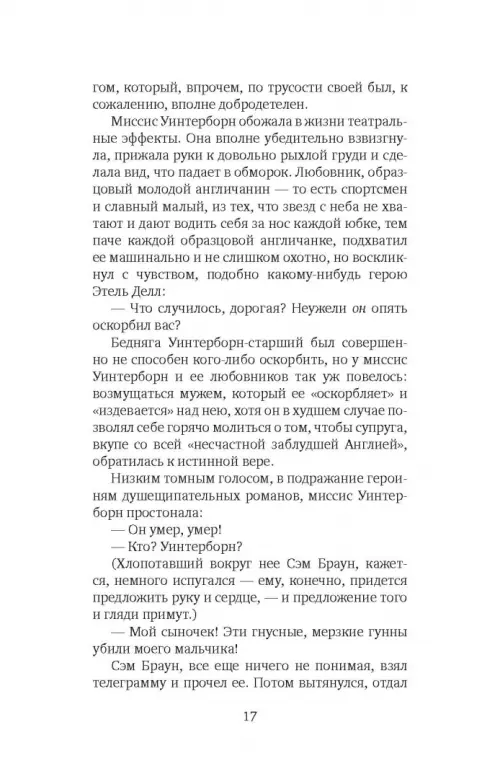 гом, который, впрочем, по трусости своей был, к сожалению, вполне добродетелен.

Миссис Уинтерборн обожала в жизни театральные эффекты. Она вполне убедительно взвизгнула, прижала руки к довольно рыхлой груди и сделала вид, что падает в обморок. Любовник, образцовый молодой англичанин — то есть спортсмен и славный малый, из тех, что звезд с неба не хватают и дают водить себя за нос каждой юбке, тем паче каждой образцовой англичанке, подхватил ее машинально и не слишком охотно, но воскликнул с чувством, подобно какому-нибудь герою Этель Делл:

— Что случилось, дорогая? Неужели он опять оскорбил вас?

Бедняга Уинтерборн-старший был совершенно не способен кого-либо оскорбить, но у миссис Уинтерборн и ее любовников так уж повелось: возмущаться мужем, который ее «оскорбляет» и «издевается» над нею, хотя он в худшем случае позволял себе горячо молиться о том, чтобы супруга, вкупе со всей «несчастной заблудшей Англией», обратилась к истинной вере.

Низким томным голосом, в подражание героиням душещипательных романов, миссис Уинтерборн простонала:

— Он умер, умер!

— Кто? Уинтерборн?

(Хлопотавший вокруг нее Сэм Браун, кажется, немного испугался — ему, конечно, придется предложить руку и сердце, — и предложение того и гляди примут.)

— Мой сыночек! Эти гнусные, мерзкие гунны убили моего мальчика!

Сэм Браун, все еще ничего не понимая, взял телеграмму и прочел ее. Потом вытянулся, отдал

17